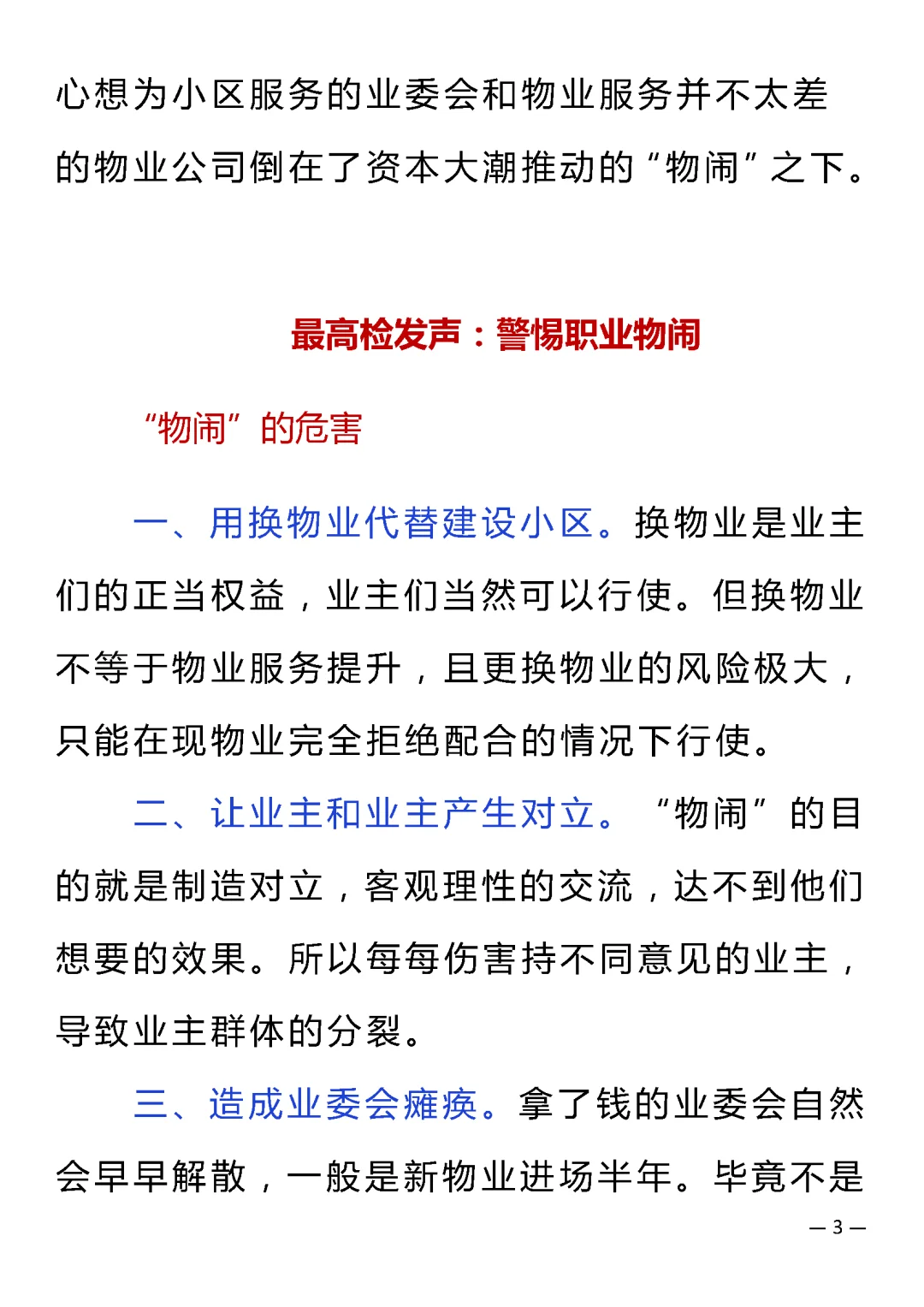 心想为小区服务的业委会和物业服务并不太差的物业公司倒在了资本大潮推动的“物闹”之下。

最高检发声：警惕职业物闹

“物闹”的危害

一、用换物业代替建设小区。换物业是业主们的正当权益，业主们当然可以行使。但换物业不等于物业服务提升，且更换物业的风险极大，只能在现物业完全拒绝配合的情况下行使。

二、让业主和业主产生对立。“物闹”的目的就是制造对立，客观理性的交流，达不到他们想要的效果。所以每每伤害持不同意见的业主，导致业主群体的分裂。

三、造成业委会瘫痪。拿了钱的业委会自然会早早解散，一般是新物业进场半年。毕竟不是

— 3 —